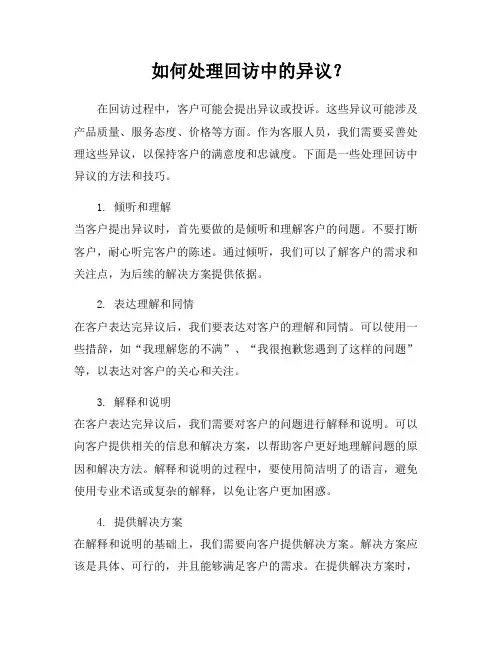 如何处理回访中的异议？

在回访过程中，客户可能会提出异议或投诉。这些异议可能涉及产品质量、服务态度、价格等方面。作为客服人员，我们需要妥善处理这些异议，以保持客户的满意度和忠诚度。下面是一些处理回访中异议的方法和技巧。

1. 倾听和理解
当客户提出异议时，首先要做的是倾听和理解客户的问题。不要打断客户，耐心听完客户的陈述。通过倾听，我们可以了解客户的需求和关注点，为后续的解决方案提供依据。

2. 表达理解和同情
在客户表达完异议后，我们要表达对客户的理解和同情。可以使用一些措辞，如“我理解您的不满”、“我很抱歉您遇到了这样的问题”等，以表达对客户的关心和关注。

3. 解释和说明
在客户表达完异议后，我们需要对客户的问题进行解释和说明。可以向客户提供相关的信息和解决方案，以帮助客户更好地理解问题的原因和解决方法。解释和说明的过程中，要使用简洁明了的语言，避免使用专业术语或复杂的解释，以免让客户更加困惑。

4. 提供解决方案
在解释和说明的基础上，我们需要向客户提供解决方案。解决方案应该是具体、可行的，并且能够满足客户的需求。在提供解决方案时，